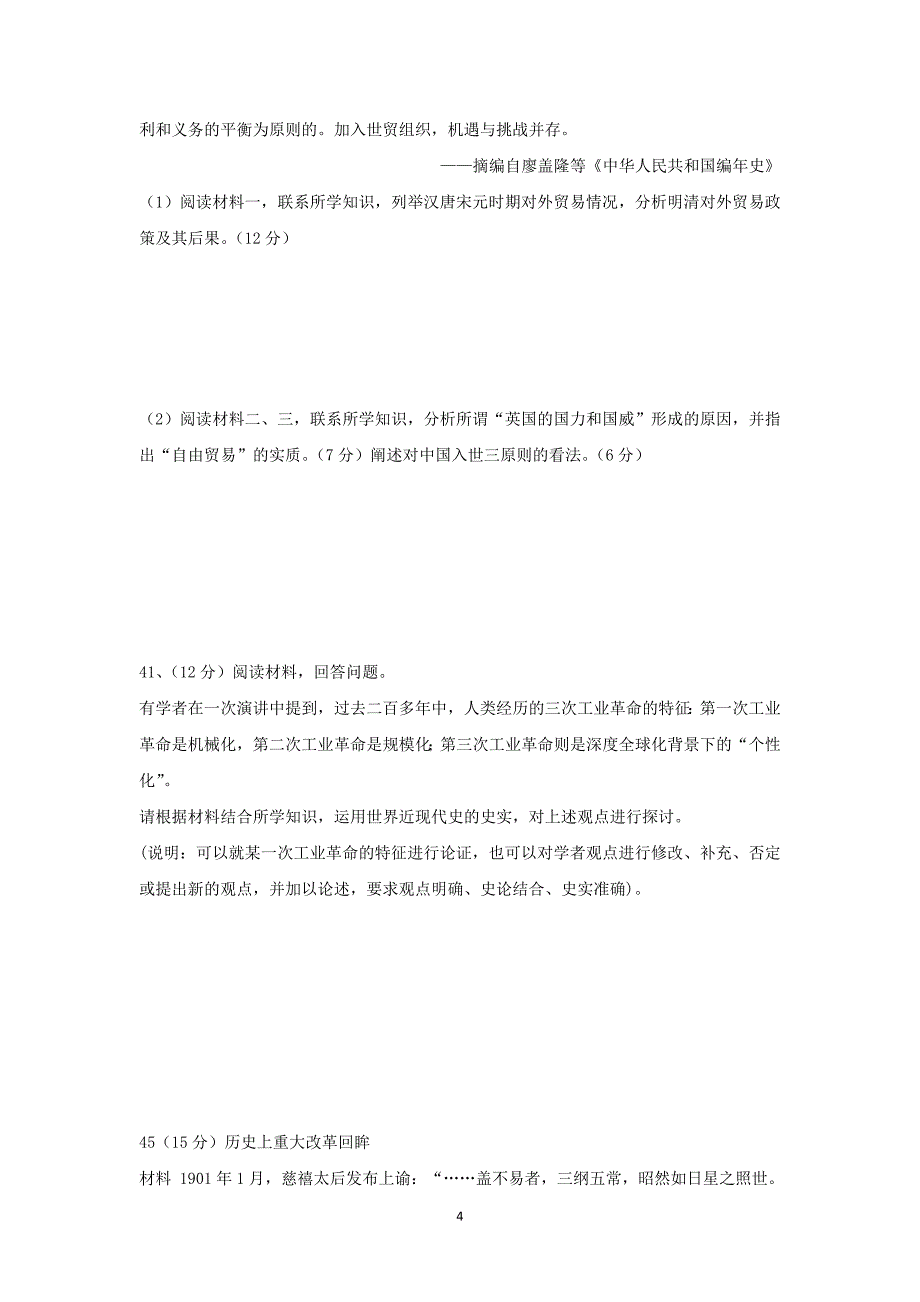 利和义务的平衡为原则的。加入世贸组织，机遇与挑战并存。

——摘编自廖盖隆等《中华人民共和国编年史》

（1）阅读材料一，联系所学知识，列举汉唐宋元时期对外贸易情况，分析明清对外贸易政策及其后果。（12 分）

（2）阅读材料二、三，联系所学知识，分析所谓“英国的国力和国威”形成的原因，并指出“自由贸易”的实质。（7 分）阐述对中国入世三原则的看法。（6 分）

41、（12 分）阅读材料，回答问题。

有学者在一次演讲中提到，过去二百多年中，人类经历的三次工业革命的特征：第一次工业革命是机械化，第二次工业革命是规模化；第三次工业革命则是深度全球化背景下的“个性化”。

请根据材料结合所学知识，运用世界近现代史的史实，对上述观点进行探讨。

（说明：可以就某一次工业革命的特征进行论证，也可以对学者观点进行修改、补充、否定或提出新的观点，并加以论述，要求观点明确、史论结合、史实准确）。

45（15 分）历史上重大改革回眸

材料 1901 年 1 月，慈禧太后发布上谕：“……盖不易者，三纲五常，昭然如日星之照世。

4